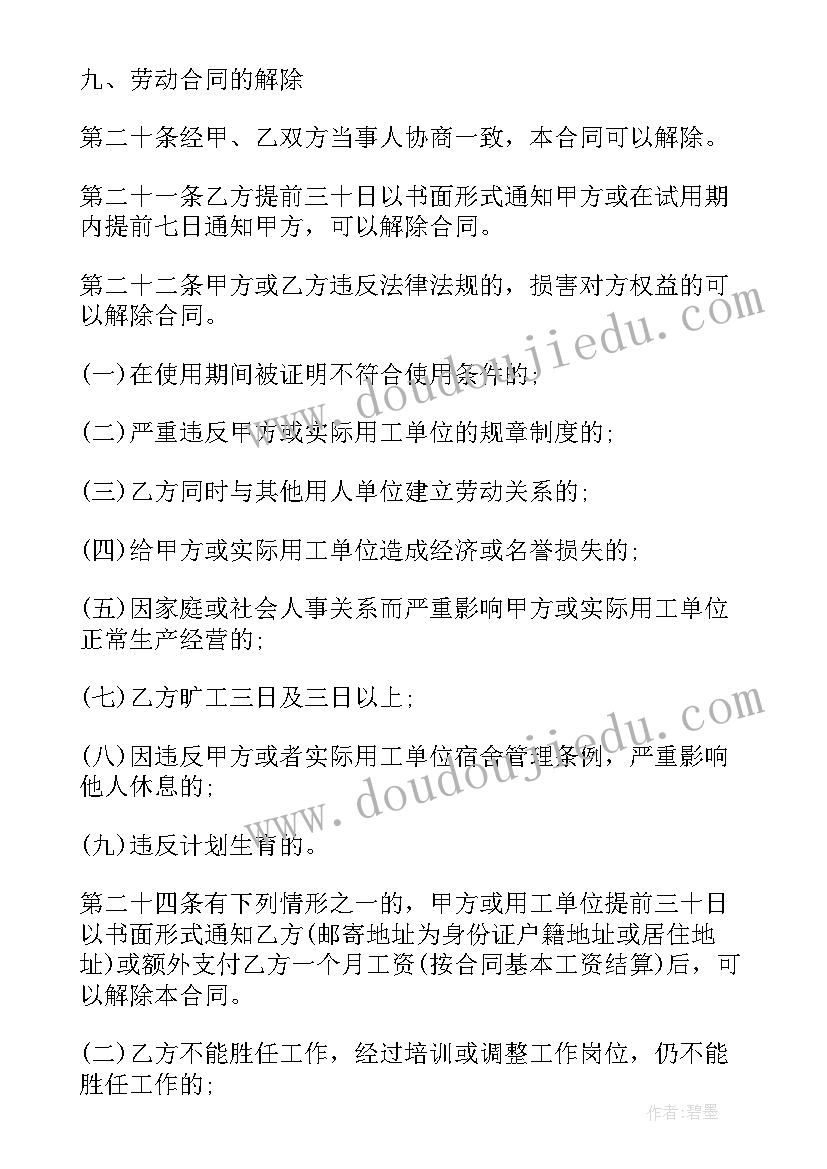 九、劳动合同的解除

第二十条经甲、乙双方当事人协商一致，本合同可以解除。

第二十一条乙方提前三十日以书面形式通知甲方或在试用期内提前七日通知甲方，可以解除合同。

第二十二条甲方或乙方违反法律法规的，损害对方权益的可以解除合同。

(一)在使用期间被证明不符合使用条件的;

(二)严重违反甲方或实际用工单位的规章制度的;

(三)乙方同时与其他用人单位建立劳动关系的;

(四)给甲方或实际用工单位造成经济或名誉损失的;

(五)因家庭或社会人事关系而严重影响甲方或实际用工单位正常生产经营的;

(七)乙方旷工三日及三日以上;

(八)因违反甲方或者实际用工单位宿舍管理条例，严重影响他人休息的;

(九)违反计划生育的。

第二十四条有下列情形之一的，甲方或用工单位提前三十日以书面形式通知乙方(邮寄地址为身份证户籍地址或居住地址)或额外支付乙方一个月工资(按合同基本工资结算)后，可以解除本合同。

(二)乙方不能胜任工作，经过培训或调整工作岗位，仍不能胜任工作的;

www.doudoujiedu.com

www.doudoujiedu.com

作者:碧墨